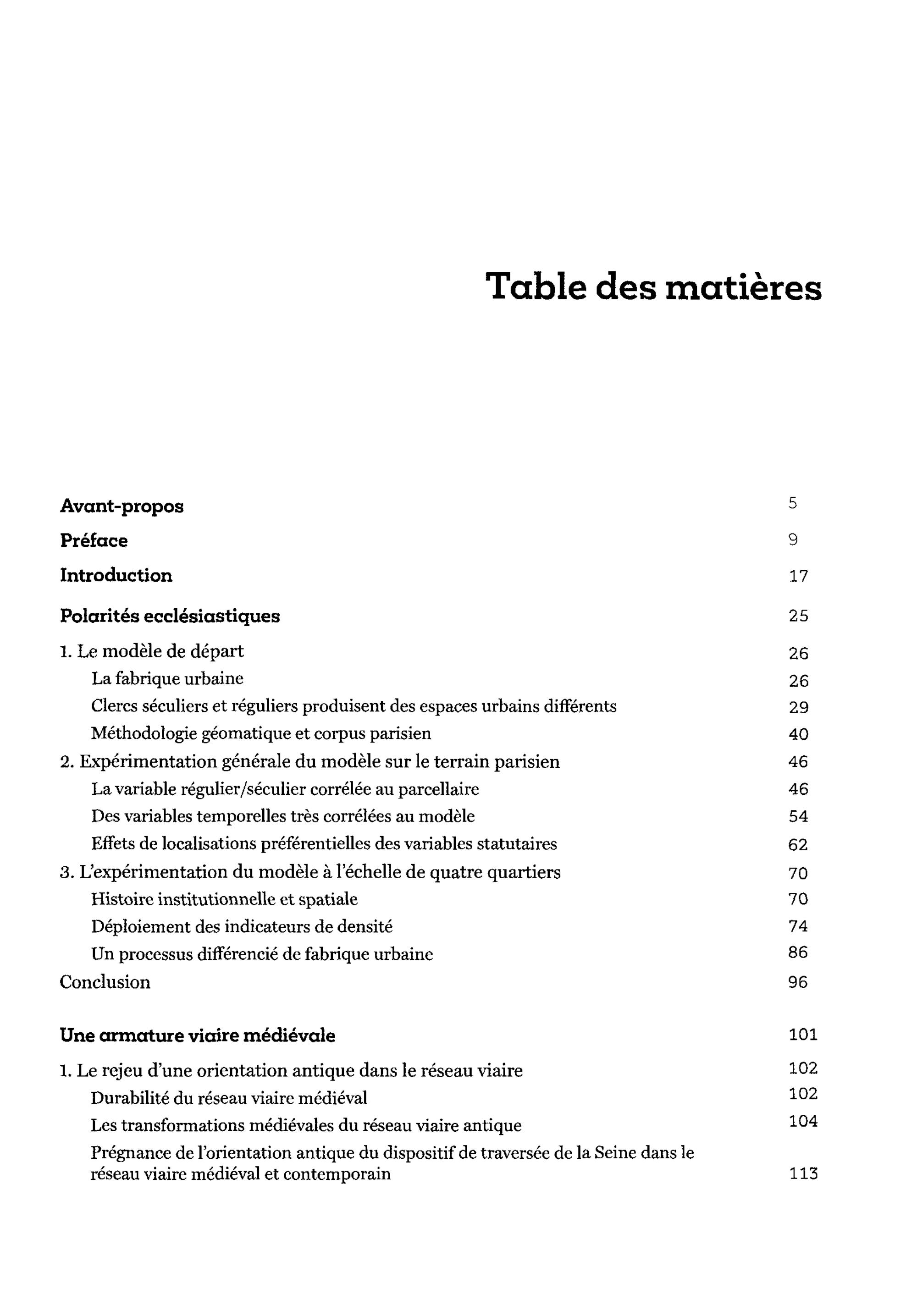 Table des matières

Avant-propos 5

Préface 9

Introduction 17

Polarités ecclésiastiques 25

1. Le modèle de départ 26

La fabrique urbaine 26

Clercs séculiers et réguliers produisent des espaces urbains différents 29

Méthodologie géomatique et corpus parisien 40

2. Expérimentation générale du modèle sur le terrain parisien 46

La variable régulier/séculier corrélée au parcellaire 46

Des variables temporelles très corrélées au modèle 54

Effets de localisations préférentielles des variables statutaires 62

3. L'expérimentation du modèle à l'échelle de quatre quartiers 70

Histoire institutionnelle et spatiale 70

Déploiement des indicateurs de densité 74

Un processus différencié de fabrique urbaine 86

Conclusion 96

Une armature viaire médiévale 101

1. Le rejeu d'une orientation antique dans le réseau viaire 102

Durabilité du réseau viaire médiéval 102

Les transformations médiévales du réseau viaire antique 104

Prégnance de l'orientation antique du dispositif de traversée de la Seine dans le réseau viaire médiéval et contemporain 113